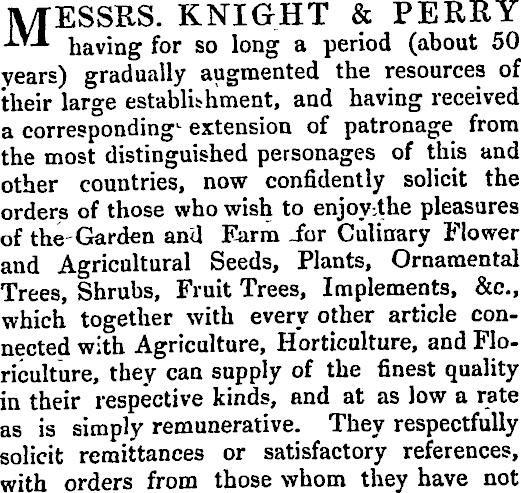 MESSRS. KNIGHT & PERRY having for so long a period (about 50 years) gradually augmented the resources of their large establishment, and having received a corresponding extension of patronage from the most distinguished personages of this and other countries, now confidently solicit the orders of those who wish to enjoy the pleasures of the Garden and Farm for Culinary Flower and Agricultural Seeds, Plants, Ornamental Trees, Shrubs, Fruit Trees, Implements, &c., which together with every other article connected with Agriculture, Horticulture, and Floriculture, they can supply of the finest quality in their respective kinds, and at as low a rate as is simply remunerative. They respectfully solicit remittances or satisfactory references, with orders from those whom they have not